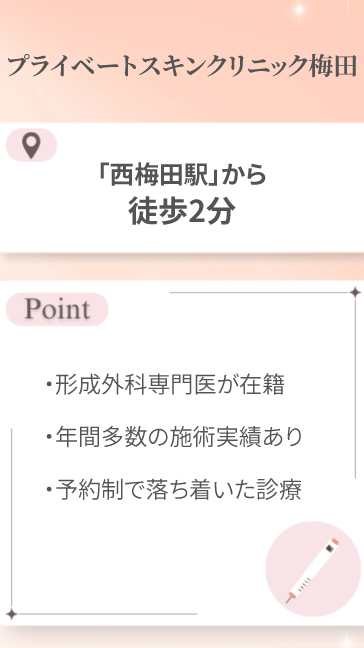 プライベートスキンクリニック梅田

「西梅田駅」から
徒歩2分

Point

・形成外科専門医が在籍

・年間多数の施術実績あり

・予約制で落ち着いた診療